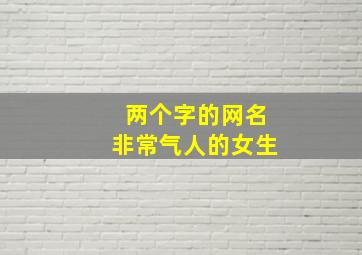 两个字的网名
非常气人的女生